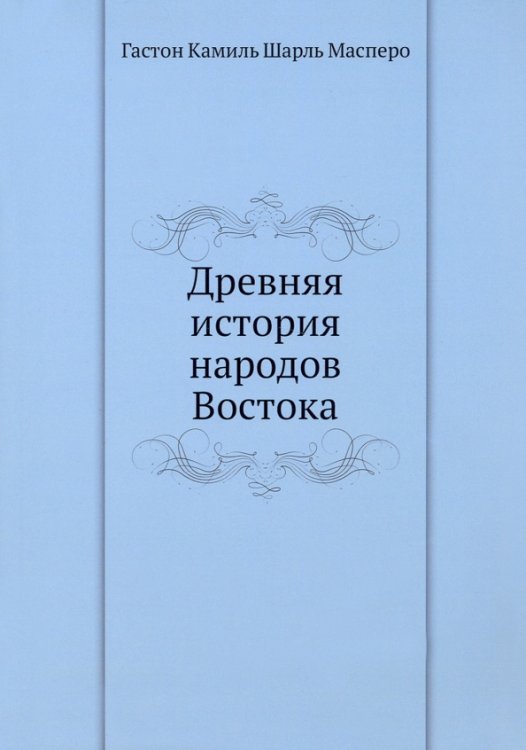 Гастон Камиль Шарль Масперо

Древняя история народов Востока